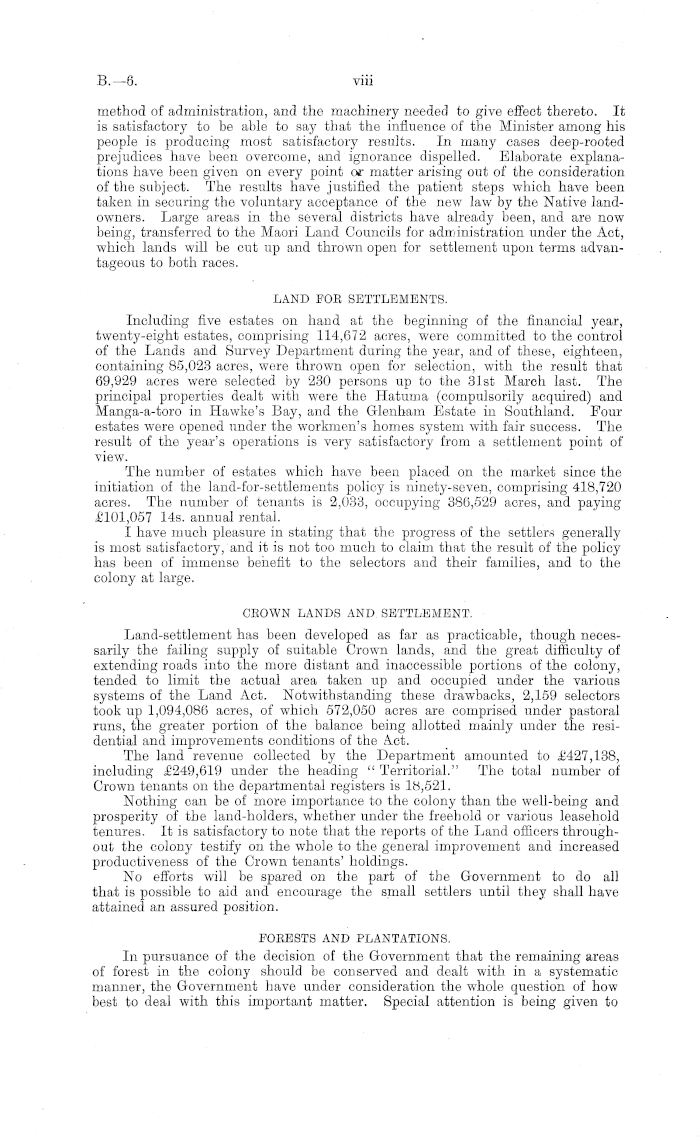 B.—6. viii

method of administration, and the machinery needed to give effect thereto. It is satisfactory to be able to say that the influence of the Minister among his people is producing most satisfactory results. In many cases deep-rooted prejudices have been overcome, and ignorance dispelled. Elaborate explanations have been given on every point or matter arising out of the consideration of the subject. The results have justified the patient steps which have been taken in securing the voluntary acceptance of the new law by the Native landowners. Large areas in the several districts have already been, and are now being, transferred to the Maori Land Councils for administration under the Act, which lands will be cut up and thrown open for settlement upon terms advantageous to both races.

LAND FOR SETTLEMENTS.

Including five estates on hand at the beginning of the financial year, twenty-eight estates, comprising 114,672 acres, were committed to the control of the Lands and Survey Department during the year, and of these, eighteen, containing 85,023 acres, were thrown open for selection, with the result that 69,929 acres were selected by 230 persons up to the 31st March last. The principal properties dealt with were the Hatuma (compulsorily acquired) and Manga-a-toro in Hawke's Bay, and the Glenham Estate in Southland. Four estates were opened under the workmen's homes system with fair success. The result of the year's operations is very satisfactory from a settlement point of view.

The number of estates which have been placed on the market since the initiation of the land-for-settlements policy is ninety-seven, comprising 418,720 acres. The number of tenants is 2,033, occupying 386,529 acres, and paying £101,057 14s. annual rental.

I have much pleasure in stating that the progress of the settlers generally is most satisfactory, and it is not too much to claim that the result of the policy has been of immense benefit to the selectors and their families, and to the colony at large.

CROWN LANDS AND SETTLEMENT.

Land-settlement has been developed as far as practicable, though necessarily the failing supply of suitable Crown lands, and the great difficulty of extending roads into the more distant and inaccessible portions of the colony, tended to limit the actual area taken up and occupied under the various systems of the Land Act. Notwithstanding these drawbacks, 2,159 selectors took up 1,094,086 acres, of which 572,050 acres are comprised under pastoral runs, the greater portion of the balance being allotted mainly under the residential and improvements conditions of the Act.

The land revenue collected by the Department amounted to £427,138, including £249,619 under the heading "Territorial." The total number of Crown tenants on the departmental registers is 18,521.

Nothing can be of more importance to the colony than the well-being and prosperity of the land-holders, whether under the freehold or various leasehold tenures. It is satisfactory to note that the reports of the Land officers throughout the colony testify on the whole to the general improvement and increased productiveness of the Crown tenants' holdings.

No efforts will be spared on the part of the Government to do all that is possible to aid and encourage the small settlers until they shall have attained an assured position.

FORESTS AND PLANTATIONS.

In pursuance of the decision of the Government that the remaining areas of forest in the colony should be conserved and dealt with in a systematic manner, the Government have under consideration the whole question of how best to deal with this important matter. Special attention is being given to